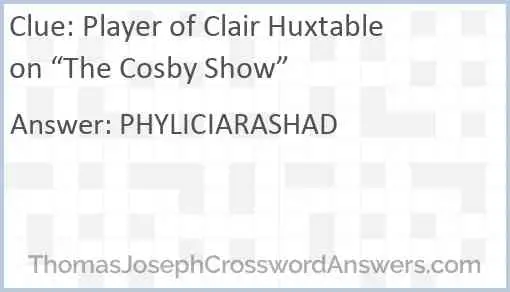 Clue: Player of Clair Huxtable on “The Cosby Show”

Answer: PHYLICIARASHAD

ThomasJosephCrosswordAnswers.com